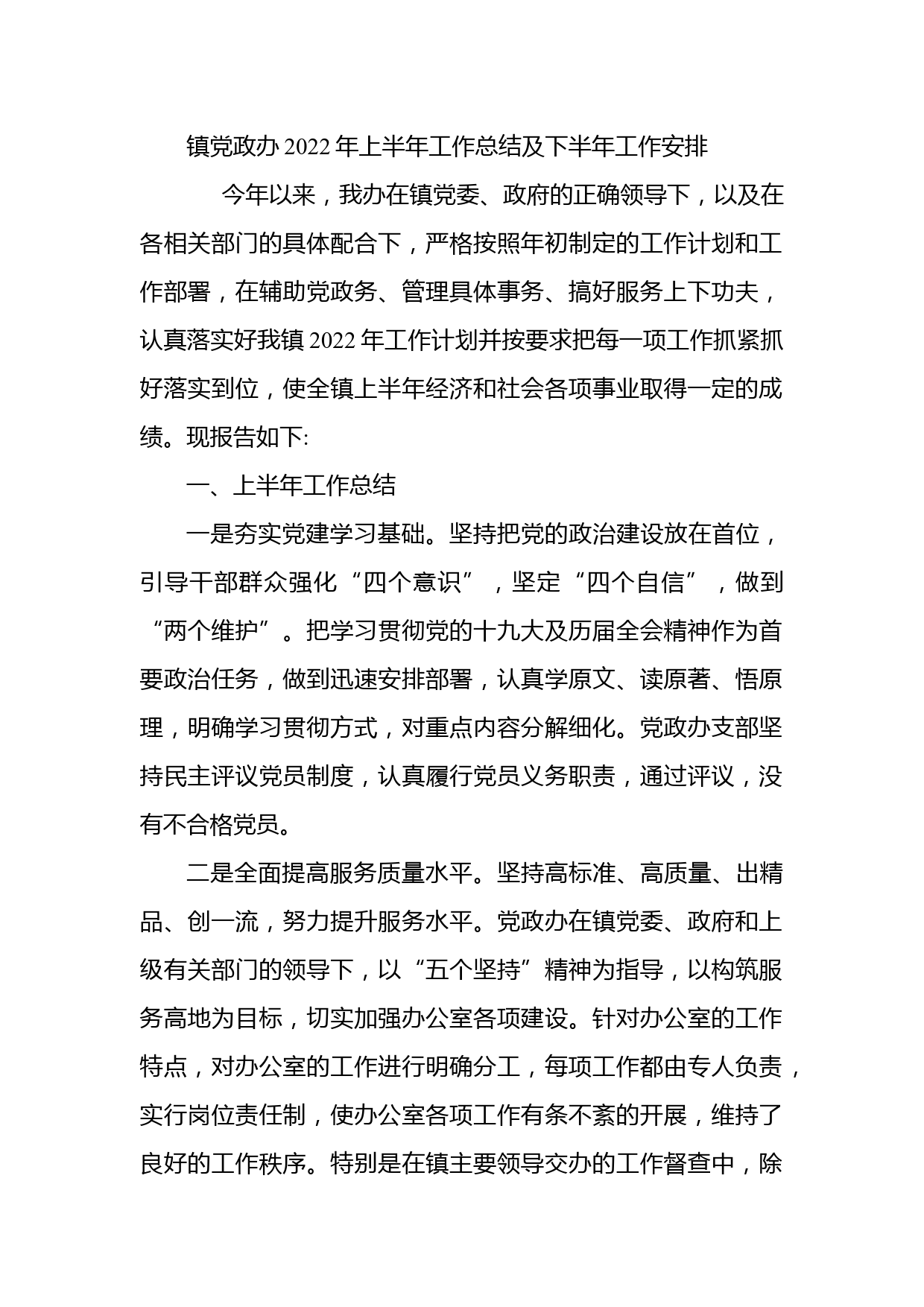 镇党政办2022年上半年工作总结及下半年工作安排

今年以来，我办在镇党委、政府的正确领导下，以及在各相关部门的具体配合下，严格按照年初制定的工作计划和工作部署，在辅助党政务、管理具体事务、搞好服务上下功夫，认真落实好我镇2022年工作计划并按要求把每一项工作抓紧抓好落实到位，使全镇上半年经济和社会各项事业取得一定的成绩。现报告如下:

一、上半年工作总结

一是夯实党建学习基础。坚持把党的政治建设放在首位，引导干部群众强化“四个意识”，坚定“四个自信”，做到“两个维护”。把学习贯彻党的十九大及历届全会精神作为首要政治任务，做到迅速安排部署，认真学原文、读原著、悟原理，明确学习贯彻方式，对重点内容分解细化。党政办支部坚持民主评议党员制度，认真履行党员义务职责，通过评议，没有不合格党员。

二是全面提高服务质量水平。坚持高标准、高质量、出精品、创一流，努力提升服务水平。党政办在镇党委、政府和上级有关部门的领导下，以“五个坚持”精神为指导，以构筑服务高地为目标，切实加强办公室各项建设。针对办公室的工作特点，对办公室的工作进行明确分工，每项工作都由专人负责，实行岗位责任制，使办公室各项工作有条不紊的开展，维持了良好的工作秩序。特别是在镇主要领导交办的工作督查中，除